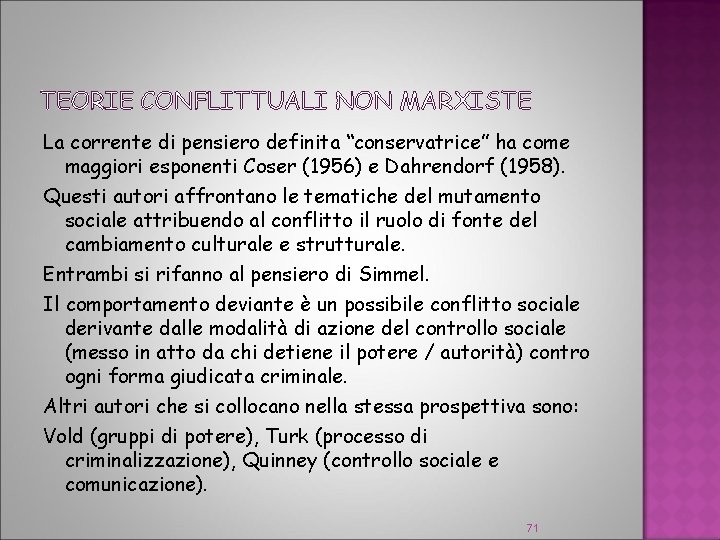 TEORIE CONFLITTUALI NON MARXISTE

La corrente di pensiero definita “conservatrice” ha come maggiori esponenti Coser (1956) e Dahrendorf (1958).

Questi autori affrontano le tematiche del mutamento sociale attribuendo al conflitto il ruolo di fonte del cambiamento culturale e strutturale.

Entrambi si rifanno al pensiero di Simmel.

Il comportamento deviante è un possibile conflitto sociale derivante dalle modalità di azione del controllo sociale (messo in atto da chi detiene il potere / autorità) contro ogni forma giudicata criminale.

Altri autori che si collocano nella stessa prospettiva sono:

Vold (gruppi di potere), Turk (processo di criminalizzazione), Quinney (controllo sociale e comunicazione).

71